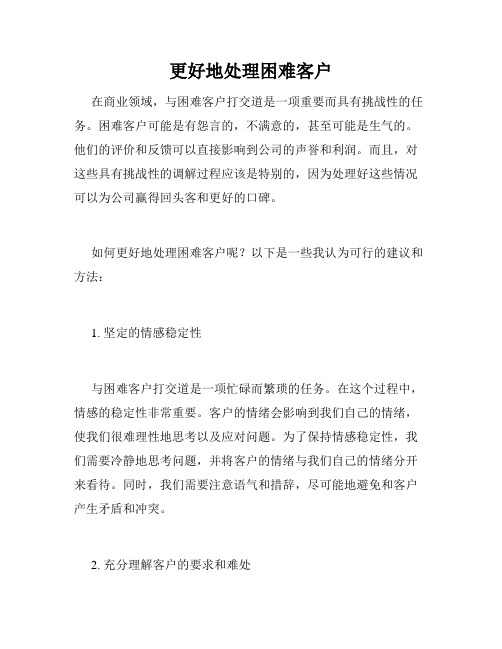 更好地处理困难客户

在商业领域，与困难客户打交道是一项重要而具有挑战性的任务。困难客户可能是有怨言的，不满意的，甚至可能是生气的。他们的评价和反馈可以直接影响到公司的声誉和利润。而且，对这些具有挑战性的调解过程应该是特别的，因为处理好这些情况可以为公司赢得回头客和更好的口碑。

如何更好地处理困难客户呢？以下是一些我认为可行的建议和方法：

1. 坚定的情感稳定性

与困难客户打交道是一项忙碌而繁琐的任务。在这个过程中，情感的稳定性非常重要。客户的情绪会影响到我们自己的情绪，使我们很难理性地思考以及应对问题。为了保持情感稳定性，我们需要冷静地思考问题，并将客户的情绪与我们自己的情绪分开来看待。同时，我们需要注意语气和措辞，尽可能地避免和客户产生矛盾和冲突。

2. 充分理解客户的要求和难处